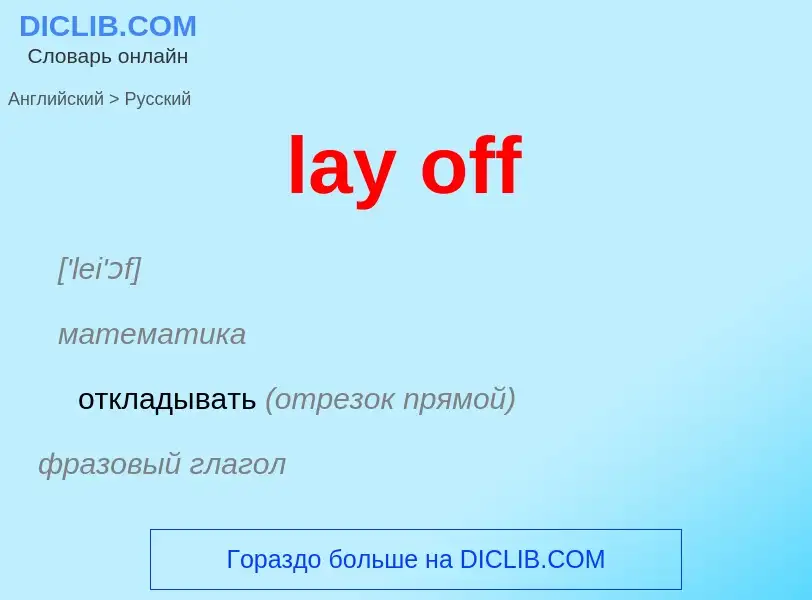 DICLIB.COM
Словарь онлайн

Английский > Русский

lay off

['lei'ɔf]

математика

откладывать (отрезок прямой)

фразовый глагол

Гораздо больше на DICLIB.COM